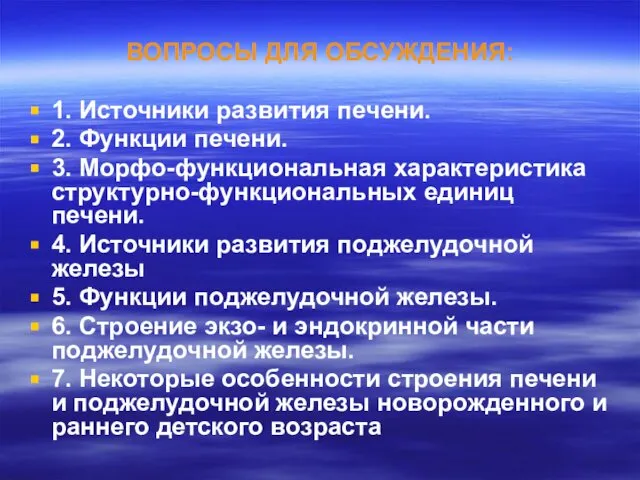 ВОПРОСЫ ДЛЯ ОБСУЖДЕНИЯ:

1. Источники развития печени.
2. Функции печени.
3. Морфо-функциональная характеристика структурно-функциональных единиц печени.
4. Источники развития поджелудочной железы
5. Функции поджелудочной железы.
6. Строение экзо- и эндокринной части поджелудочной железы.
7. Некоторые особенности строения печени и поджелудочной железы новорожденного и раннего детского возраста